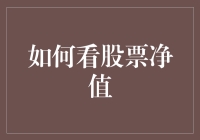 如何看股票净值